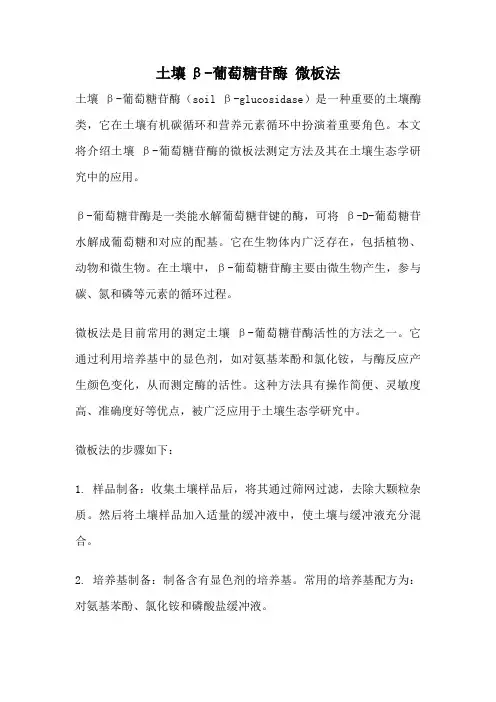 土壤 β-葡萄糖苷酶 微板法

土壤 β-葡萄糖苷酶（soil β-glucosidase）是一种重要的土壤酶类，它在土壤有机碳循环和营养元素循环中扮演着重要角色。本文将介绍土壤 β-葡萄糖苷酶的微板法测定方法及其在土壤生态学研究中的应用。

β-葡萄糖苷酶是一类能水解葡萄糖苷键的酶，可将 β-D-葡萄糖苷水解成葡萄糖和对应的配基。它在生物体内广泛存在，包括植物、动物和微生物。在土壤中，β-葡萄糖苷酶主要由微生物产生，参与碳、氮和磷等元素的循环过程。

微板法是目前常用的测定土壤 β-葡萄糖苷酶活性的方法之一。它通过利用培养基中的显色剂，如对氨基苯酚和氯化铵，与酶反应产生颜色变化，从而测定酶的活性。这种方法具有操作简便、灵敏度高、准确度好等优点，被广泛应用于土壤生态学研究中。

微板法的步骤如下：

1. 样品制备：收集土壤样品后，将其通过筛网过滤，去除大颗粒杂质。然后将土壤样品加入适量的缓冲液中，使土壤与缓冲液充分混合。

2. 培养基制备：制备含有显色剂的培养基。常用的培养基配方为：对氨基苯酚、氯化铵和磷酸盐缓冲液。